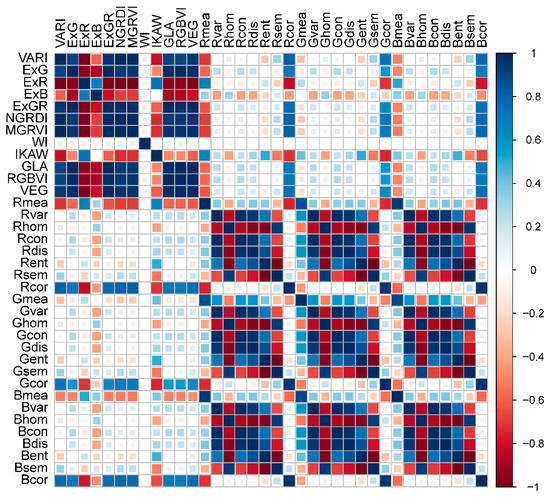 VARI ExG ExR ExB ExGR NGRDI MGRVI WI IKAW GLA RGBVI VEG Rmea Rvar Rhom Rcon Rdis Rent Rsem Rcor Gmea Gvar Ghom Gcon Gdis Gent Gsem Gcor Bmea Bvar Bhom Bcon Bdis Bent Bsem Bcor

VARI
ExG
ExR
ExB
ExGR
NGRDI
MGRVI
WI
IKAW
GLA
RGBVI
VEG
Rmea
Rvar
Rhom
Rcon
Rdis
Rent
Rsem
Rcor
Gmea
Gvar
Ghom
Gcon
Gdis
Gent
Gsem
Gcor
Bmea
Bvar
Bhom
Bcon
Bdis
Bent
Bsem
Bcor

1
0.8
0.6
0.4
0.2
0
−0.2
−0.4
−0.6
−0.8
−1